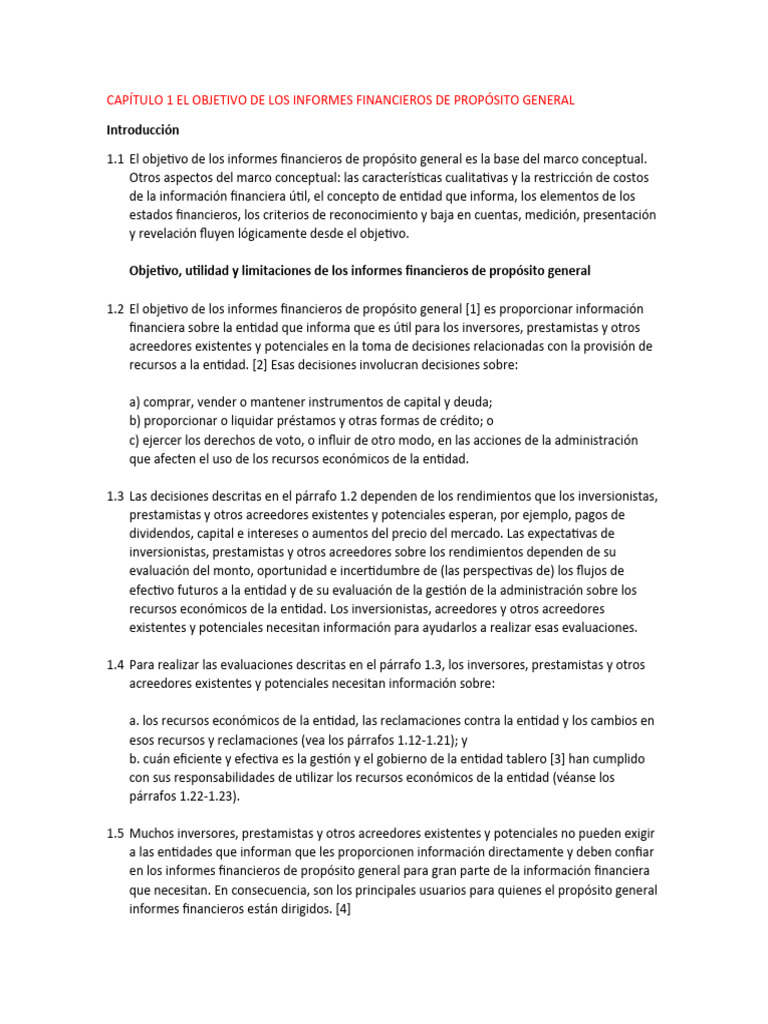 CAPÍTULO 1 EL OBJETIVO DE LOS INFORMES FINANCIEROS DE PROPÓSITO GENERAL

Introducción

1.1 El objetivo de los informes financieros de propósito general es la base del marco conceptual. Otros aspectos del marco conceptual: las características cualitativas y la restricción de costos de la información financiera útil, el concepto de entidad que informa, los elementos de los estados financieros, los criterios de reconocimiento y baja en cuentas, medición, presentación y revelación fluyen lógicamente desde el objetivo.

Objetivo, utilidad y limitaciones de los informes financieros de propósito general

1.2 El objetivo de los informes financieros de propósito general [1] es proporcionar información financiera sobre la entidad que informa que es útil para los inversores, prestamistas y otros acreedores existentes y potenciales en la toma de decisiones relacionadas con la provisión de recursos a la entidad. [2] Esas decisiones involucran decisiones sobre:

a) comprar, vender o mantener instrumentos de capital y deuda;
b) proporcionar o liquidar préstamos y otras formas de crédito; o
c) ejercer los derechos de voto, o influir de otro modo, en las acciones de la administración que afecten el uso de los recursos económicos de la entidad.

1.3 Las decisiones descritas en el párrafo 1.2 dependen de los rendimientos que los inversionistas, prestamistas y otros acreedores existentes y potenciales esperan, por ejemplo, pagos de dividendos, capital e intereses o aumentos del precio del mercado. Las expectativas de inversionistas, prestamistas y otros acreedores sobre los rendimientos dependen de su evaluación del monto, oportunidad e incertidumbre de (las perspectivas de) los flujos de efectivo futuros a la entidad y de su evaluación de la gestión de la administración sobre los recursos económicos de la entidad. Los inversionistas, acreedores y otros acreedores existentes y potenciales necesitan información para ayudarlos a realizar esas evaluaciones.

1.4 Para realizar las evaluaciones descritas en el párrafo 1.3, los inversores, prestamistas y otros acreedores existentes y potenciales necesitan información sobre:

a. los recursos económicos de la entidad, las reclamaciones contra la entidad y los cambios en esos recursos y reclamaciones (vea los párrafos 1.12-1.21); y
b. cuán eficiente y efectiva es la gestión y el gobierno de la entidad tablero [3] han cumplido con sus responsabilidades de utilizar los recursos económicos de la entidad (véanse los párrafos 1.22-1.23).

1.5 Muchos inversores, prestamistas y otros acreedores existentes y potenciales no pueden exigir a las entidades que informan que les proporcionen información directamente y deben confiar en los informes financieros de propósito general para gran parte de la información financiera que necesitan. En consecuencia, son los principales usuarios para quienes el propósito general informes financieros están dirigidos. [4]